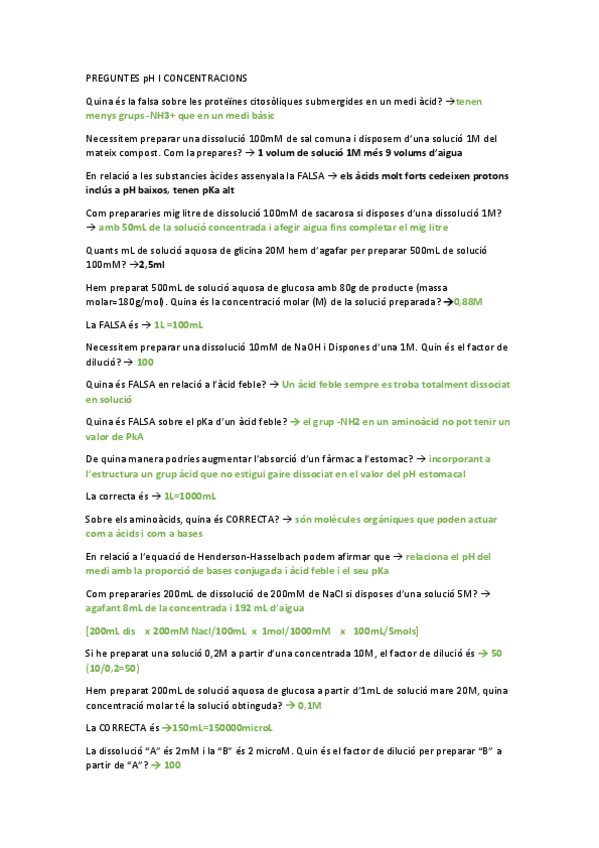 PREGUNTES pH I CONCENTRACIONS

Quina és la falsa sobre les proteïnes citosòliques submergides en un medi àcid? →tenen menys grups -NH3+ que en un medi bàsic

Necessitem preparar una dissolució 100mM de sal comuna i disposem d'una solució 1M del mateix compost. Com la prepares? → 1 volum de solució 1M més 9 volums d'aigua

En relació a les substancies àcides assenyala la FALSA → els àcids molt forts cedeixen protons inclús a pH baixos, tenen pKa alt

Com prepararies mig litre de dissolució 100mM de sacarosa si disposes d'una dissolució 1M? → amb 50mL de la solució concentrada i afegir aigua fins completar el mig litre

Quants mL de solució aquosa de glicina 20M hem d'agafar per preparar 500mL de solució 100mM? →2,5ml

Hem preparat 500mL de solució aquosa de glucosa amb 80g de producte (massa molar=180g/mol). Quina és la concentració molar (M) de la solució preparada? →0,88M

La FALSA és → 1L =100mL

Necessitem preparar una dissolució 10mM de NaOH i Dispones d'una 1M. Quin és el factor de dilució? → 100

Quina és FALSA en relació a l'àcid feble? → Un àcid feble sempre es troba totalment dissociat en solució

Quina és FALSA sobre el pKa d'un àcid feble? → el grup -NH2 en un aminoàcid no pot tenir un valor de PkA

De quina manera podries augmentar l'absorció d'un fàrmac a l'estomac? → incorporant a l'estructura un grup àcid que no estigui gaire dissociat en el valor del pH estomacal

La correcta és → 1L=1000mL

Sobre els aminoàcids, quina és CORRECTA? → són molècules orgàniques que poden actuar com a àcids i com a bases

En relació a l'equació de Henderson-Hasselbach podem afirmar que → relaciona el pH del medi amb la proporció de bases conjugada i àcid feble i el seu pKa

Com prepararies 200mL de dissolució de 200mM de NaCl si disposes d'una solució 5M? → agafant 8mL de la concentrada i 192 mL d'aigua

[200mL dis x 200mM Nacl/100mL x 1mol/1000mM x 100mL/5mols]

Si he preparat una solució 0,2M a partir d'una concentrada 10M, el factor de dilució és → 50 (10/0,2=50)

Hem preparat 200mL de solució aquosa de glucosa a partir d'1mL de solució mare 20M, quina concentració molar té la solució obtinguda? → 0,1M

La CORRECTA és →150mL=150000microL

La dissolució "A" és 2mM i la "B" és 2 microM. Quin és el factor de dilució per preparar "B" a partir de "A"? → 100